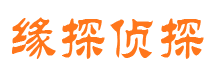 缘探侦探